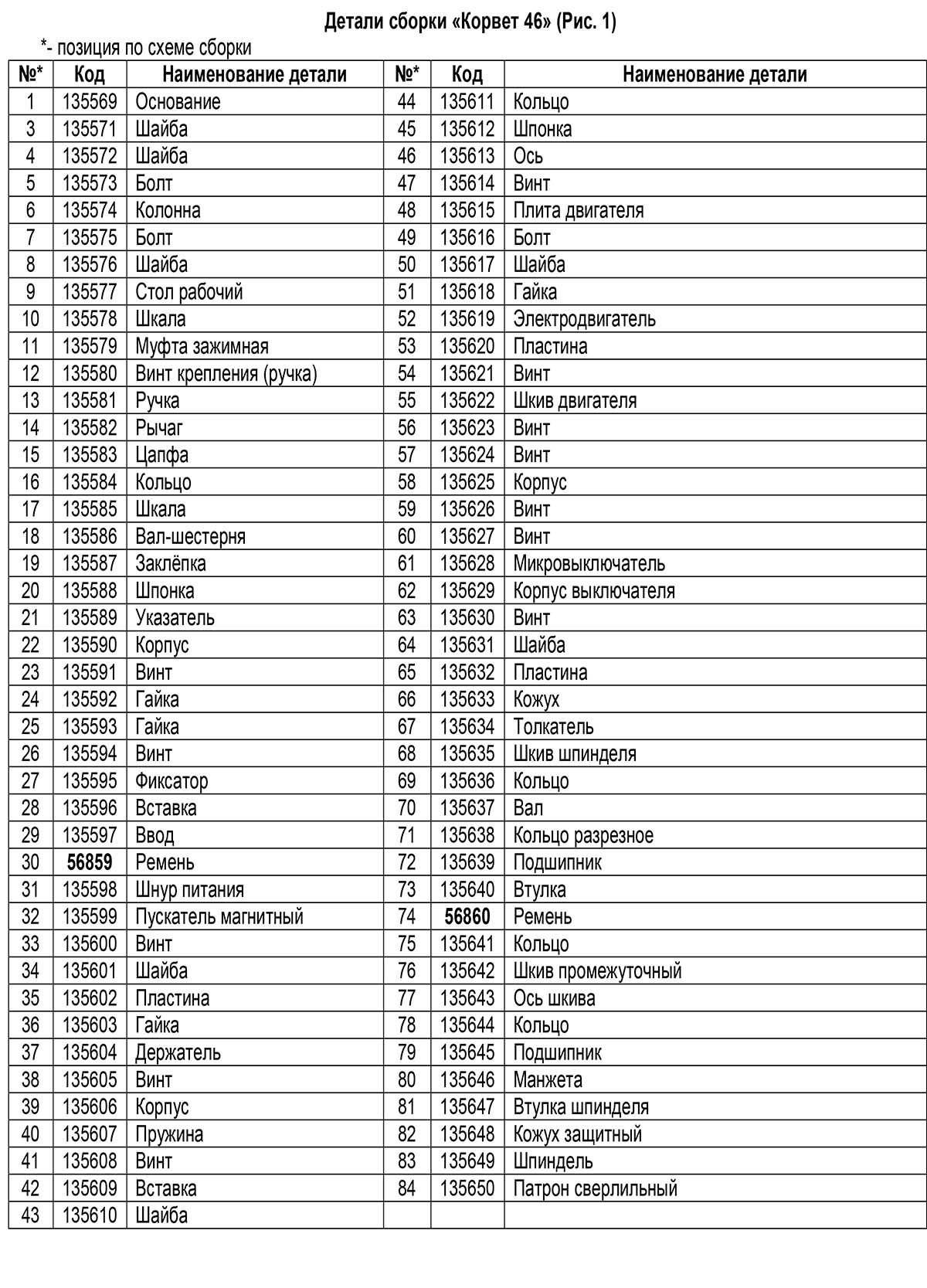 Детали сборки «Корвет 46» (Рис. 1)

*- позиция по схеме сборки

| №* | Код | Наименование детали | №* | Код | Наименование детали |
|---|---|---|---|---|---|
| 1 | 135569 | Основание | 44 | 135611 | Кольцо |
| 3 | 135571 | Шайба | 45 | 135612 | Шпонка |
| 4 | 135572 | Шайба | 46 | 135613 | Ось |
| 5 | 135573 | Болт | 47 | 135614 | Винт |
| 6 | 135574 | Колонна | 48 | 135615 | Плита двигателя |
| 7 | 135575 | Болт | 49 | 135616 | Болт |
| 8 | 135576 | Шайба | 50 | 135617 | Шайба |
| 9 | 135577 | Стол рабочий | 51 | 135618 | Гайка |
| 10 | 135578 | Шкала | 52 | 135619 | Электродвигатель |
| 11 | 135579 | Муфта зажимная | 53 | 135620 | Пластина |
| 12 | 135580 | Винт крепления (ручка) | 54 | 135621 | Винт |
| 13 | 135581 | Ручка | 55 | 135622 | Шкив двигателя |
| 14 | 135582 | Рычаг | 56 | 135623 | Винт |
| 15 | 135583 | Цапфа | 57 | 135624 | Винт |
| 16 | 135584 | Кольцо | 58 | 135625 | Корпус |
| 17 | 135585 | Шкала | 59 | 135626 | Винт |
| 18 | 135586 | Вал-шестерня | 60 | 135627 | Винт |
| 19 | 135587 | Заклёпка | 61 | 135628 | Микровыключатель |
| 20 | 135588 | Шпонка | 62 | 135629 | Корпус выключателя |
| 21 | 135589 | Указатель | 63 | 135630 | Винт |
| 22 | 135590 | Корпус | 64 | 135631 | Шайба |
| 23 | 135591 | Винт | 65 | 135632 | Пластина |
| 24 | 135592 | Гайка | 66 | 135633 | Кожух |
| 25 | 135593 | Гайка | 67 | 135634 | Толкатель |
| 26 | 135594 | Винт | 68 | 135635 | Шкив шпинделя |
| 27 | 135595 | Фиксатор | 69 | 135636 | Кольцо |
| 28 | 135596 | Вставка | 70 | 135637 | Вал |
| 29 | 135597 | Ввод | 71 | 135638 | Кольцо разрезное |
| 30 | 56859 | Ремень | 72 | 135639 | Подшипник |
| 31 | 135598 | Шнур питания | 73 | 135640 | Втулка |
| 32 | 135599 | Пускатель магнитный | 74 | 56860 | Ремень |
| 33 | 135600 | Винт | 75 | 135641 | Кольцо |
| 34 | 135601 | Шайба | 76 | 135642 | Шкив промежуточный |
| 35 | 135602 | Пластина | 77 | 135643 | Ось шкива |
| 36 | 135603 | Гайка | 78 | 135644 | Кольцо |
| 37 | 135604 | Держатель | 79 | 135645 | Подшипник |
| 38 | 135605 | Винт | 80 | 135646 | Манжета |
| 39 | 135606 | Корпус | 81 | 135647 | Втулка шпинделя |
| 40 | 135607 | Пружина | 82 | 135648 | Кожух защитный |
| 41 | 135608 | Винт | 83 | 135649 | Шпиндель |
| 42 | 135609 | Вставка | 84 | 135650 | Патрон сверлильный |
| 43 | 135610 | Шайба | | | |